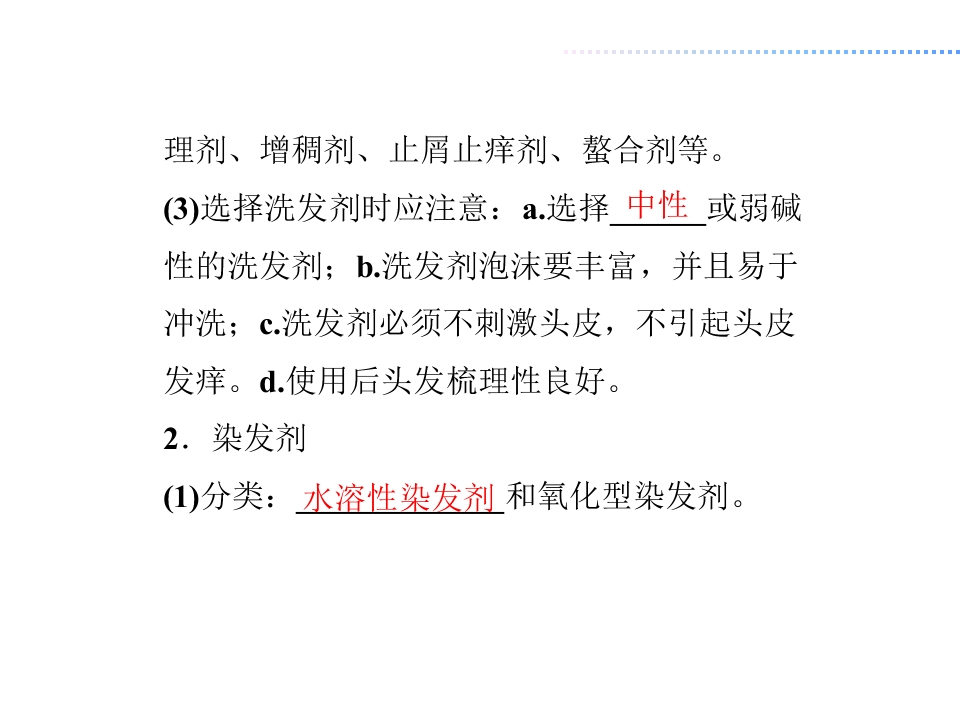 理剂、增稠剂、止屑止痒剂、螯合剂等。

(3)选择洗发剂时应注意：a.选择中性或弱碱性的洗发剂；b.洗发剂泡沫要丰富，并且易于冲洗；c.洗发剂必须不刺激头皮，不引起头皮发痒。d.使用后头发梳理性良好。

2．染发剂

(1)分类：水溶性染发剂和氧化型染发剂。